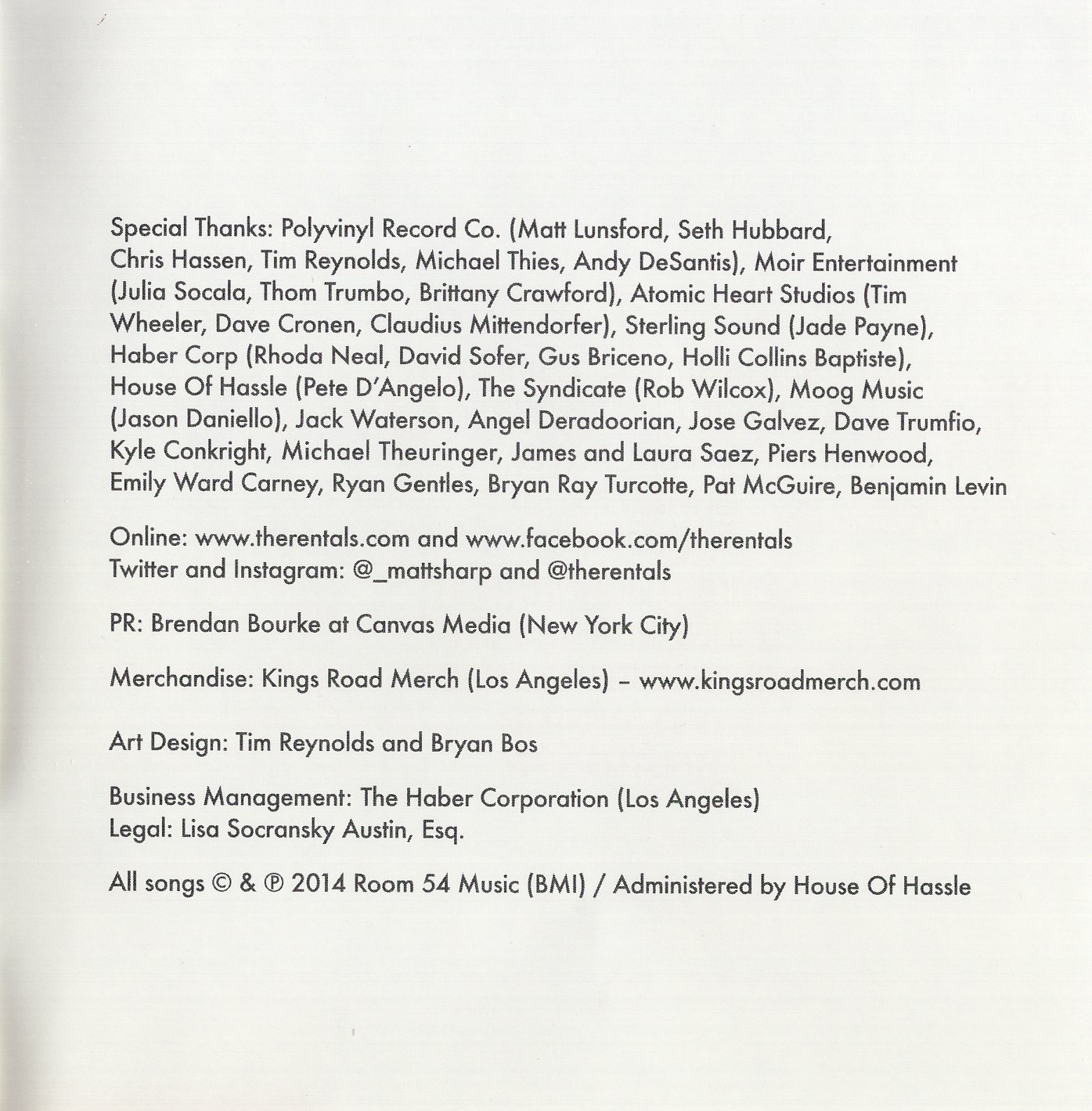 Special Thanks: Polyvinyl Record Co. (Matt Lunsford, Seth Hubbard, Chris Hassen, Tim Reynolds, Michael Thies, Andy DeSantis), Moir Entertainment (Julia Socala, Thom Trumbo, Brittany Crawford), Atomic Heart Studios (Tim Wheeler, Dave Cronen, Claudius Mittendorfer), Sterling Sound (Jade Payne), Haber Corp (Rhoda Neal, David Sofer, Gus Briceno, Holli Collins Baptiste), House Of Hassle (Pete D'Angelo), The Syndicate (Rob Wilcox), Moog Music (Jason Daniello), Jack Waterson, Angel Deradoorian, Jose Galvez, Dave Trumfio, Kyle Conkright, Michael Theuringer, James and Laura Saez, Piers Henwood, Emily Ward Carney, Ryan Gentles, Bryan Ray Turcotte, Pat McGuire, Benjamin Levin

Online: www.therentals.com and www.facebook.com/therentals
Twitter and Instagram: @_mattsharp and @therentals

PR: Brendan Bourke at Canvas Media (New York City)

Merchandise: Kings Road Merch (Los Angeles) – www.kingsroadmerch.com

Art Design: Tim Reynolds and Bryan Bos

Business Management: The Haber Corporation (Los Angeles)
Legal: Lisa Socransky Austin, Esq.

All songs © & ℗ 2014 Room 54 Music (BMI) / Administered by House Of Hassle